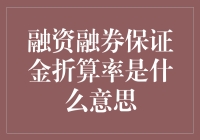 融资融券保证金折算率是什么意思